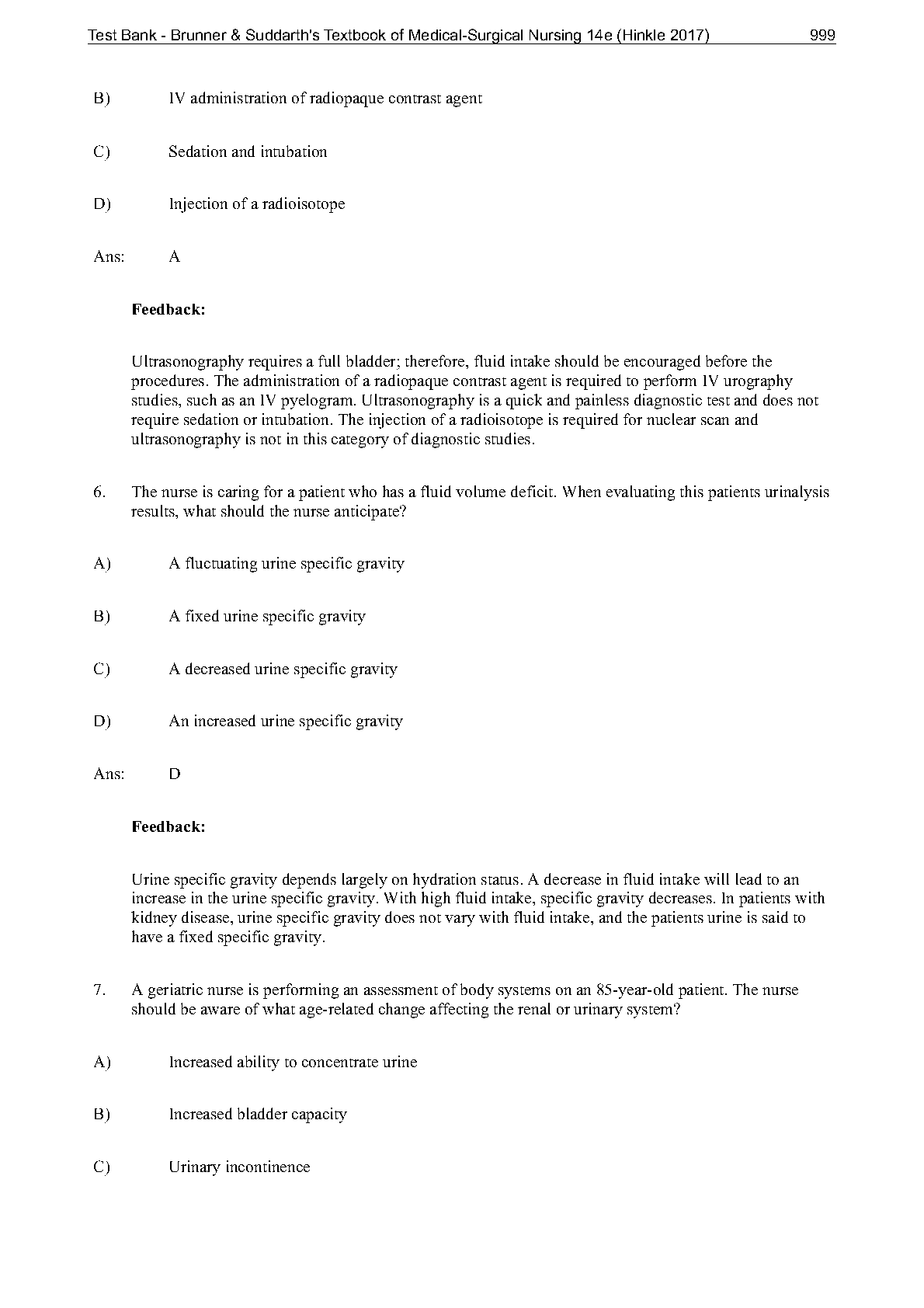 Test Bank - Brunner & Suddarth's Textbook of Medical-Surgical Nursing 14e (Hinkle 2017) 999

B) IV administration of radiopaque contrast agent

C) Sedation and intubation

D) Injection of a radioisotope

Ans: A

**Feedback:**

Ultrasonography requires a full bladder; therefore, fluid intake should be encouraged before the procedures. The administration of a radiopaque contrast agent is required to perform IV urography studies, such as an IV pyelogram. Ultrasonography is a quick and painless diagnostic test and does not require sedation or intubation. The injection of a radioisotope is required for nuclear scan and ultrasonography is not in this category of diagnostic studies.

6. The nurse is caring for a patient who has a fluid volume deficit. When evaluating this patients urinalysis results, what should the nurse anticipate?

A) A fluctuating urine specific gravity

B) A fixed urine specific gravity

C) A decreased urine specific gravity

D) An increased urine specific gravity

Ans: D

**Feedback:**

Urine specific gravity depends largely on hydration status. A decrease in fluid intake will lead to an increase in the urine specific gravity. With high fluid intake, specific gravity decreases. In patients with kidney disease, urine specific gravity does not vary with fluid intake, and the patients urine is said to have a fixed specific gravity.

7. A geriatric nurse is performing an assessment of body systems on an 85-year-old patient. The nurse should be aware of what age-related change affecting the renal or urinary system?

A) Increased ability to concentrate urine

B) Increased bladder capacity

C) Urinary incontinence